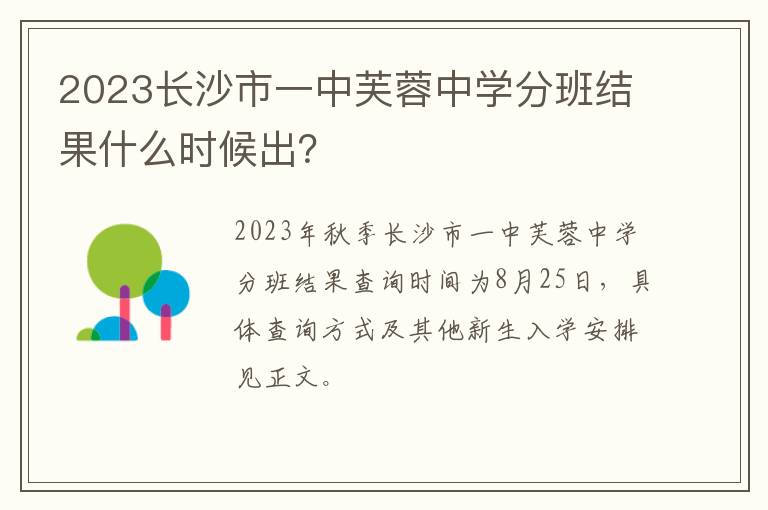 2023长沙市一中芙蓉中学分班结果什么时候出?

2023年秋季长沙市一中芙蓉中学分班结果查询时间为8月25日，具体查询方式及其他新生入学安排见正文。